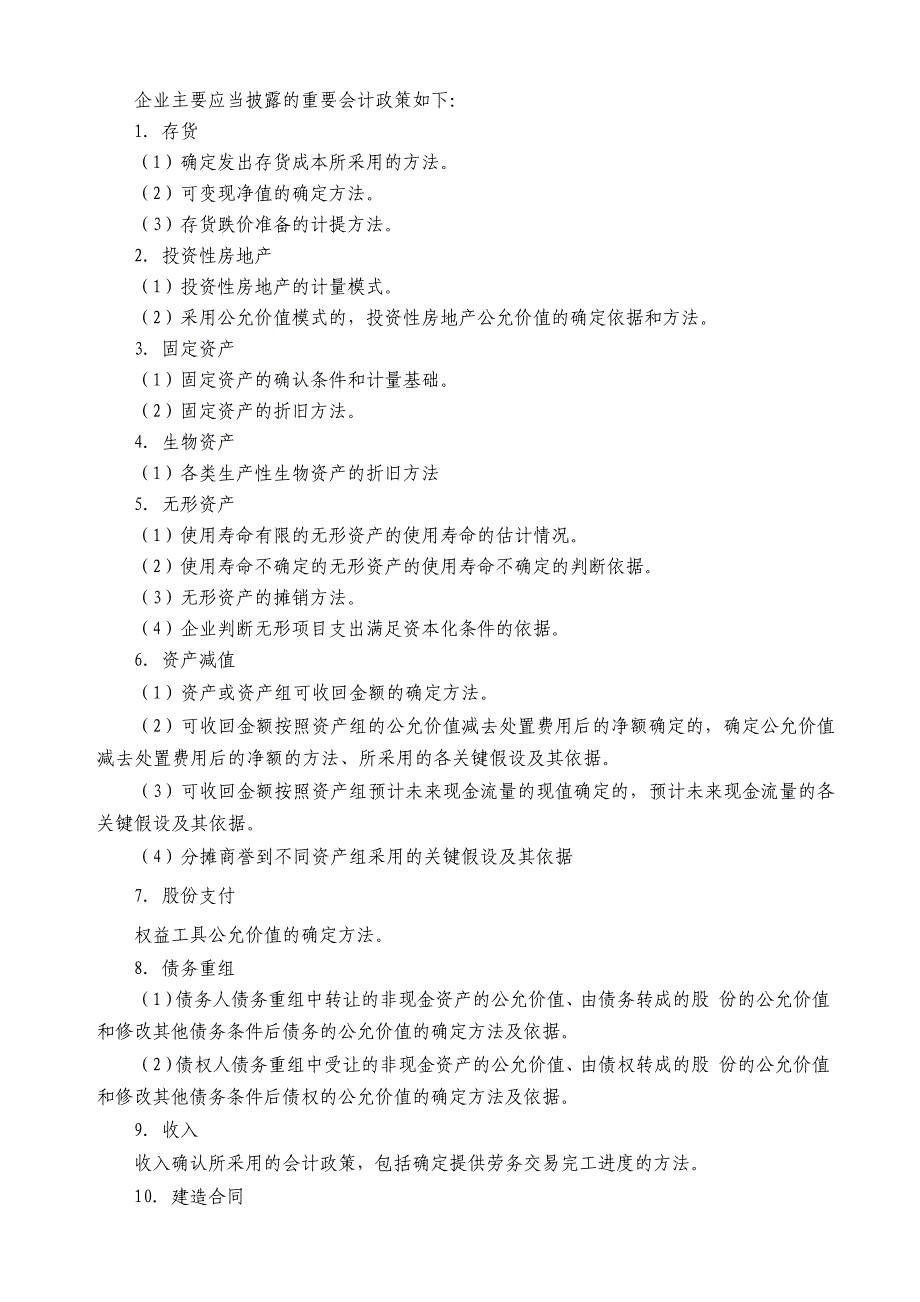 企业主要应当披露的重要会计政策如下:

1. 存货

（1）确定发出存货成本所采用的方法。

（2）可变现净值的确定方法。

（3）存货跌价准备的计提方法。

2. 投资性房地产

（1）投资性房地产的计量模式。

（2）采用公允价值模式的，投资性房地产公允价值的确定依据和方法。

3. 固定资产

（1）固定资产的确认条件和计量基础。

（2）固定资产的折旧方法。

4. 生物资产

（1）各类生产性生物资产的折旧方法

5. 无形资产

（1）使用寿命有限的无形资产的使用寿命的估计情况。

（2）使用寿命不确定的无形资产的使用寿命不确定的判断依据。

（3）无形资产的摊销方法。

（4）企业判断无形项目支出满足资本化条件的依据。

6. 资产减值

（1）资产或资产组可收回金额的确定方法。

（2）可收回金额按照资产组的公允价值减去处置费用后的净额确定的，确定公允价值减去处置费用后的净额的方法、所采用的各关键假设及其依据。

（3）可收回金额按照资产组预计未来现金流量的现值确定的，预计未来现金流量的各关键假设及其依据。

（4）分摊商誉到不同资产组采用的关键假设及其依据

7. 股份支付

权益工具公允价值的确定方法。

8. 债务重组

（1）债务人债务重组中转让的非现金资产的公允价值、由债务转成的股 份的公允价值和修改其他债务条件后债务的公允价值的确定方法及依据。

（2）债权人债务重组中受让的非现金资产的公允价值、由债权转成的股 份的公允价值和修改其他债务条件后债权的公允价值的确定方法及依据。

9. 收入

收入确认所采用的会计政策，包括确定提供劳务交易完工进度的方法。

10. 建造合同